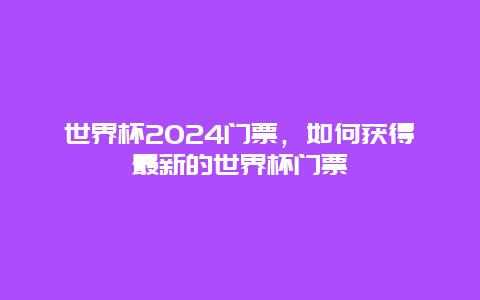 世界杯2024门票，如何获得最新的世界杯门票